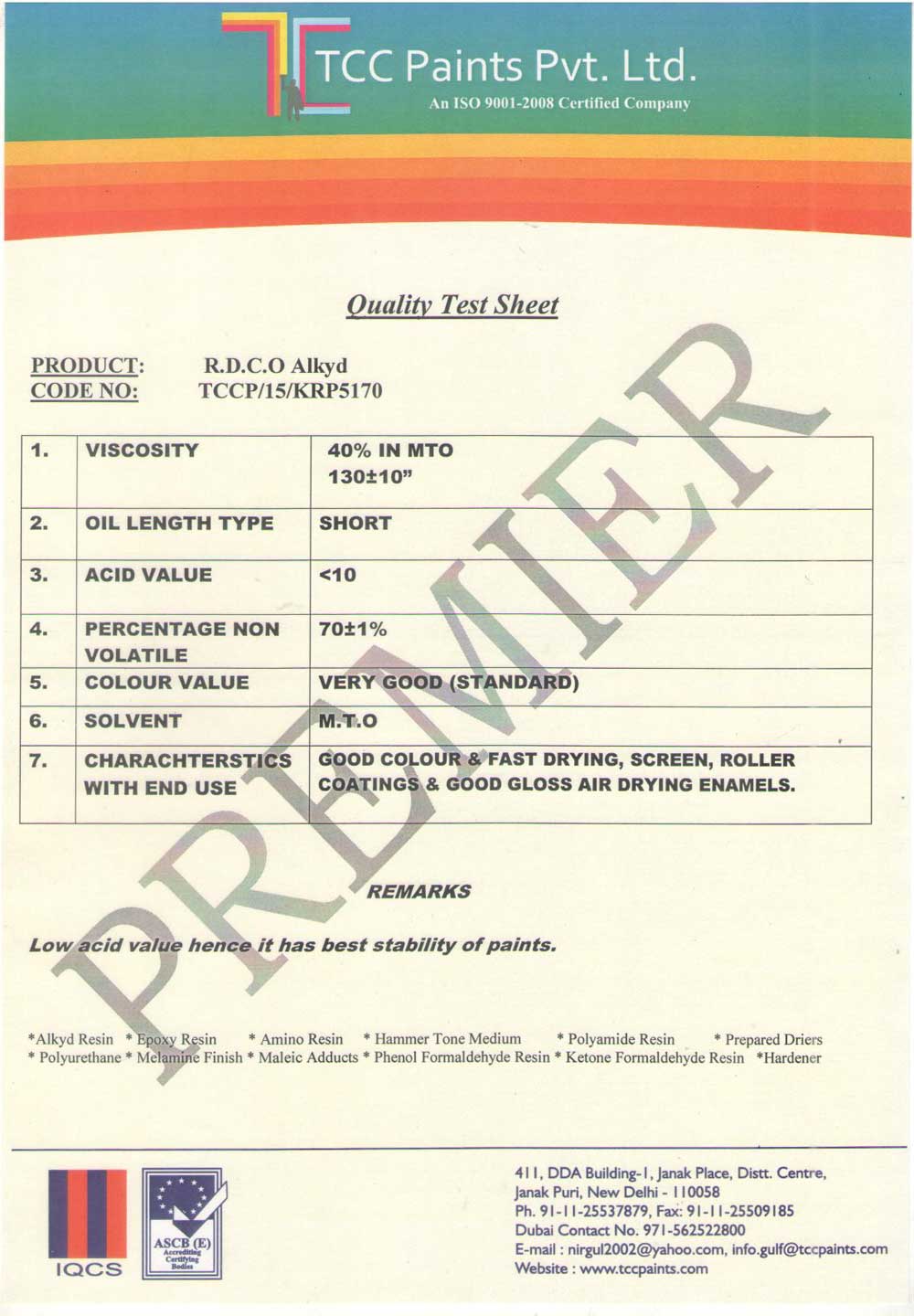 TCC Paints Pvt. Ltd.
An ISO 9001-2008 Certified Company

Quality Test Sheet

PRODUCT: R.D.C.O Alkyd
CODE NO: TCCP/15/KRP5170

| 1. | VISCOSITY | 40% IN MTO 130±10" |
|---|---|---|
| 2. | OIL LENGTH TYPE | SHORT |
| 3. | ACID VALUE | <10 |
| 4. | PERCENTAGE NON VOLATILE | 70±1% |
| 5. | COLOUR VALUE | VERY GOOD (STANDARD) |
| 6. | SOLVENT | M.T.O |
| 7. | CHARACHTERSTICS WITH END USE | GOOD COLOUR & FAST DRYING, SCREEN, ROLLER COATINGS & GOOD GLOSS AIR DRYING ENAMELS. |

PREMIER

REMARKS

Low acid value hence it has best stability of paints.

*Alkyd Resin * Epoxy Resin * Amino Resin * Hammer Tone Medium * Polyamide Resin * Prepared Driers
* Polyurethane * Melamine Finish * Maleic Adducts * Phenol Formaldehyde Resin * Ketone Formaldehyde Resin *Hardener

IQCS
ASCB (E) Accrediting Certifying Bodies

411, DDA Building-1, Janak Place, Distt. Centre,
Janak Puri, New Delhi - 110058
Ph. 91-11-25537879, Fax: 91-11-25509185
Dubai Contact No. 971-562522800
E-mail : nirgul2002@yahoo.com, info.gulf@tccpaints.com
Website : www.tccpaints.com